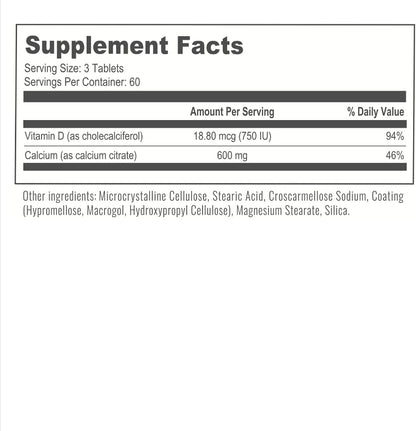 Supplement Facts
Serving Size: 3 Tablets
Servings Per Container: 60

| | Amount Per Serving | % Daily Value |
|---|---|---|
| Vitamin D (as cholecalciferol) | 18.80 mcg (750 IU) | 94% |
| Calcium (as calcium citrate) | 600 mg | 46% |

Other ingredients: Microcrystalline Cellulose, Stearic Acid, Croscarmellose Sodium, Coating (Hypromellose, Macrogol, Hydroxypropyl Cellulose), Magnesium Stearate, Silica.